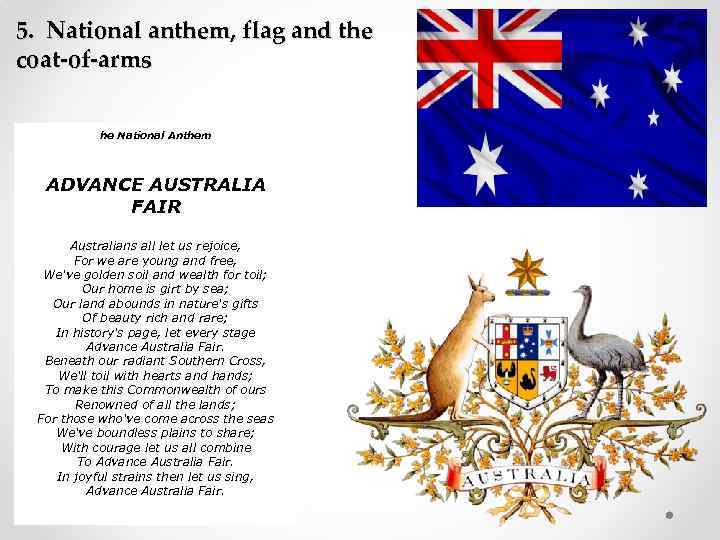 5. National anthem, flag and the coat-of-arms

he National Anthem

ADVANCE AUSTRALIA FAIR

Australians all let us rejoice,
For we are young and free,
We've golden soil and wealth for toil;
Our home is girt by sea;
Our land abounds in nature's gifts
Of beauty rich and rare;
In history's page, let every stage
Advance Australia Fair.
Beneath our radiant Southern Cross,
We'll toil with hearts and hands;
To make this Commonwealth of ours
Renowned of all the lands;
For those who've come across the seas
We've boundless plains to share;
With courage let us all combine
To Advance Australia Fair.
In joyful strains then let us sing,
Advance Australia Fair.

AUSTRALIA